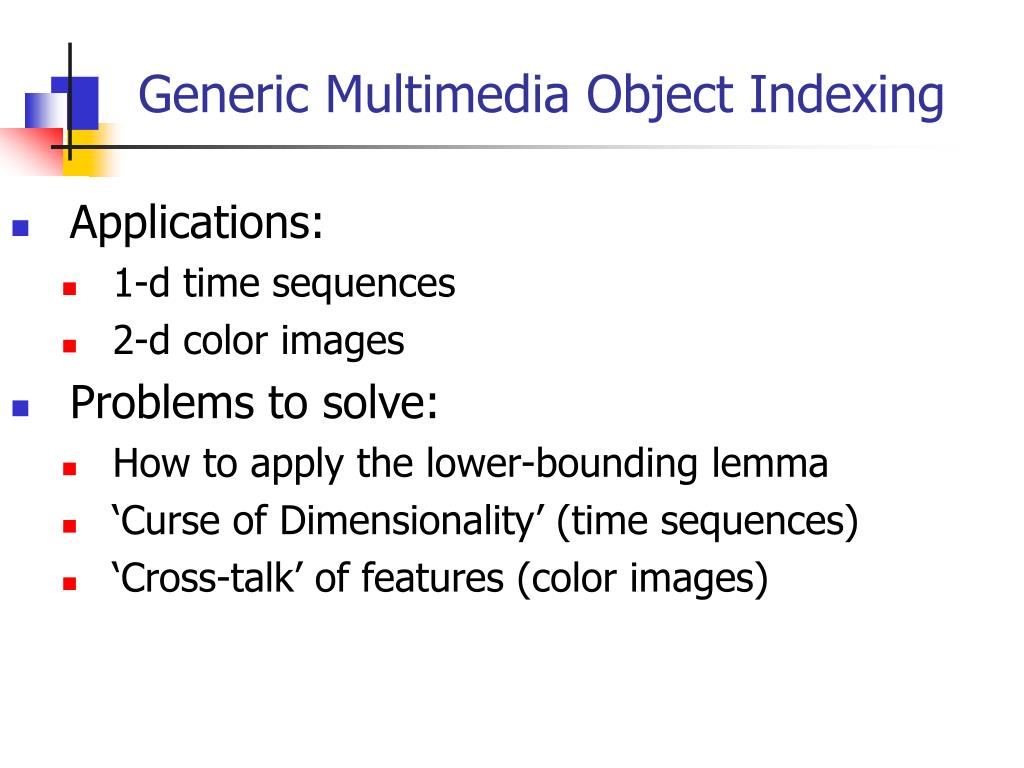 Generic Multimedia Object Indexing

Applications:
1-d time sequences
2-d color images

Problems to solve:
How to apply the lower-bounding lemma
‘Curse of Dimensionality’ (time sequences)
‘Cross-talk’ of features (color images)